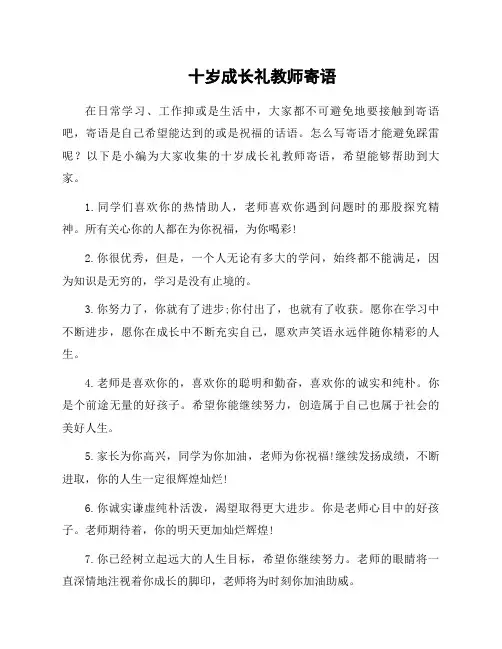 十岁成长礼教师寄语

在日常学习、工作抑或是生活中，大家都不可避免地要接触到寄语吧，寄语是自己希望能达到的或是祝福的话语。怎么写寄语才能避免踩雷呢？以下是小编为大家收集的十岁成长礼教师寄语，希望能够帮助到大家。

1.同学们喜欢你的热情助人，老师喜欢你遇到问题时的那股探究精神。所有关心你的人都在为你祝福，为你喝彩!

2.你很优秀，但是，一个人无论有多大的学问，始终都不能满足，因为知识是无穷的，学习是没有止境的。

3.你努力了，你就有了进步;你付出了，也就有了收获。愿你在学习中不断进步，愿你在成长中不断充实自己，愿欢声笑语永远伴随你精彩的人生。

4.老师是喜欢你的，喜欢你的聪明和勤奋，喜欢你的诚实和纯朴。你是个前途无量的好孩子。希望你能继续努力，创造属于自己也属于社会的美好人生。

5.家长为你高兴，同学为你加油，老师为你祝福!继续发扬成绩，不断进取，你的人生一定很辉煌灿烂!

6.你诚实谦虚纯朴活泼，渴望取得更大进步。你是老师心目中的好孩子。老师期待着，你的明天更加灿烂辉煌!

7.你已经树立起远大的人生目标，希望你继续努力。老师的眼睛将一直深情地注视着你成长的脚印，老师将为时刻你加油助威。